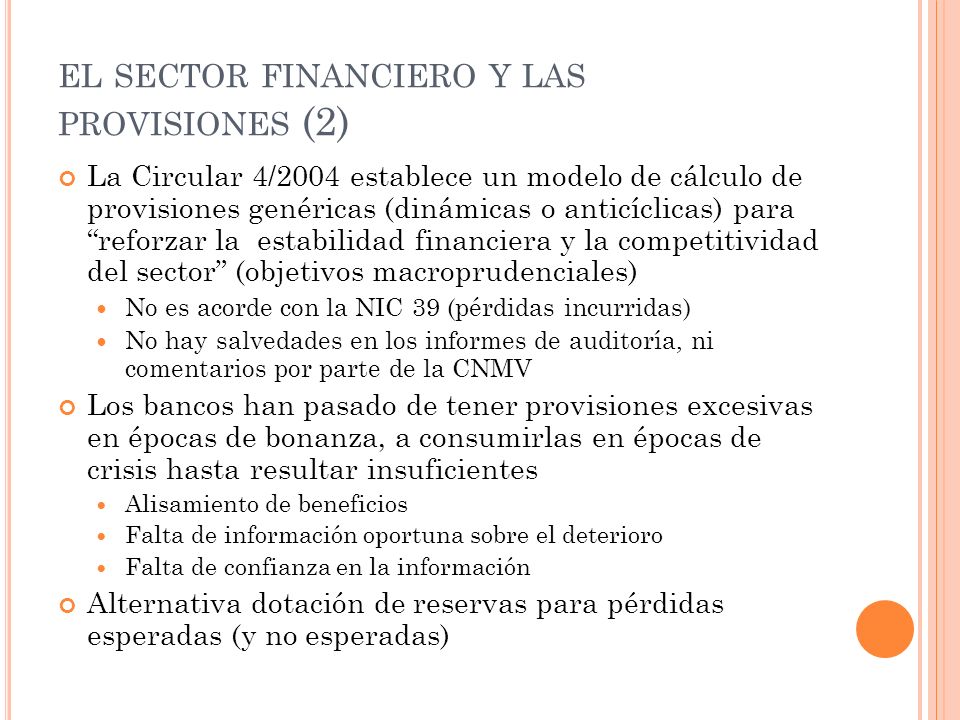 EL SECTOR FINANCIERO Y LAS PROVISIONES (2)

La Circular 4/2004 establece un modelo de cálculo de provisiones genéricas (dinámicas o anticíclicas) para “reforzar la estabilidad financiera y la competitividad del sector” (objetivos macroprudenciales)

No es acorde con la NIC 39 (pérdidas incurridas)

No hay salvedades en los informes de auditoría, ni comentarios por parte de la CNMV

Los bancos han pasado de tener provisiones excesivas en épocas de bonanza, a consumirlas en épocas de crisis hasta resultar insuficientes

Alisamiento de beneficios

Falta de información oportuna sobre el deterioro

Falta de confianza en la información

Alternativa dotación de reservas para pérdidas esperadas (y no esperadas)